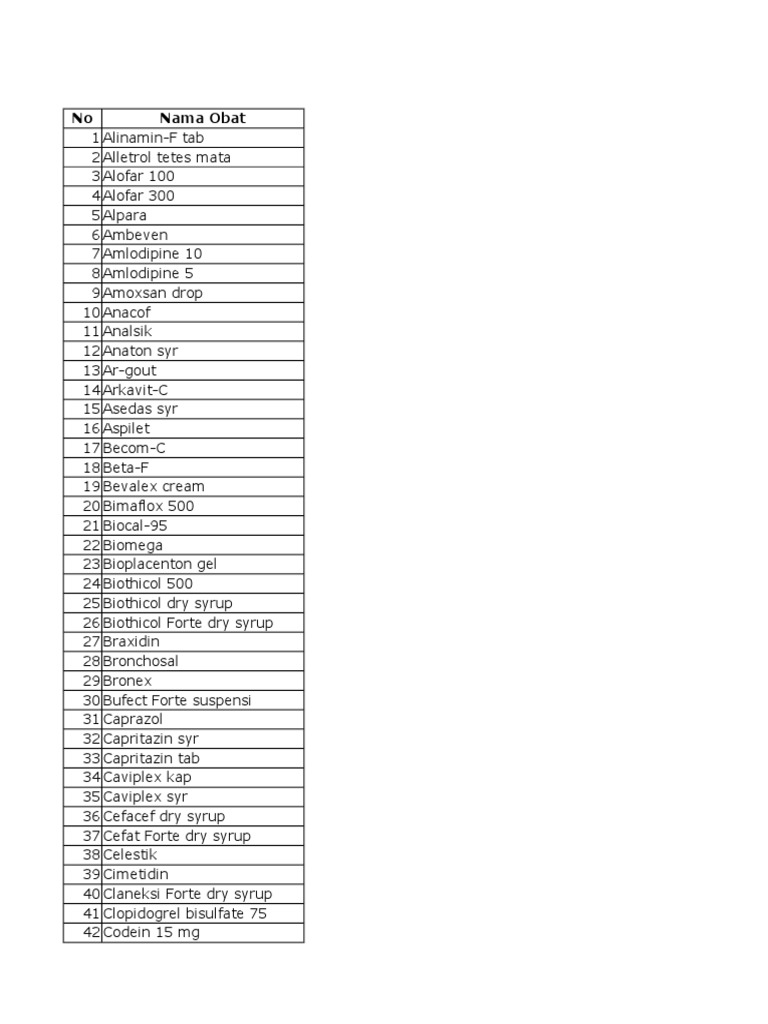 | No | Nama Obat |
|---|---|
| 1 | Alinamin-F tab |
| 2 | Alletrol tetes mata |
| 3 | Alofar 100 |
| 4 | Alofar 300 |
| 5 | Alpara |
| 6 | Ambeven |
| 7 | Amlodipine 10 |
| 8 | Amlodipine 5 |
| 9 | Amoxsan drop |
| 10 | Anacof |
| 11 | Analsik |
| 12 | Anaton syr |
| 13 | Ar-gout |
| 14 | Arkavit-C |
| 15 | Asedas syr |
| 16 | Aspilet |
| 17 | Becom-C |
| 18 | Beta-F |
| 19 | Bevalex cream |
| 20 | Bimaflox 500 |
| 21 | Biocal-95 |
| 22 | Biomega |
| 23 | Bioplacenton gel |
| 24 | Biothicol 500 |
| 25 | Biothicol dry syrup |
| 26 | Biothicol Forte dry syrup |
| 27 | Braxidin |
| 28 | Bronchosal |
| 29 | Bronex |
| 30 | Bufect Forte suspensi |
| 31 | Caprazol |
| 32 | Capritazin syr |
| 33 | Capritazin tab |
| 34 | Caviplex kap |
| 35 | Caviplex syr |
| 36 | Cefacef dry syrup |
| 37 | Cefat Forte dry syrup |
| 38 | Celestik |
| 39 | Cimetidin |
| 40 | Claneksi Forte dry syrup |
| 41 | Clopidogrel bisulfate 75 |
| 42 | Codein 15 mg |